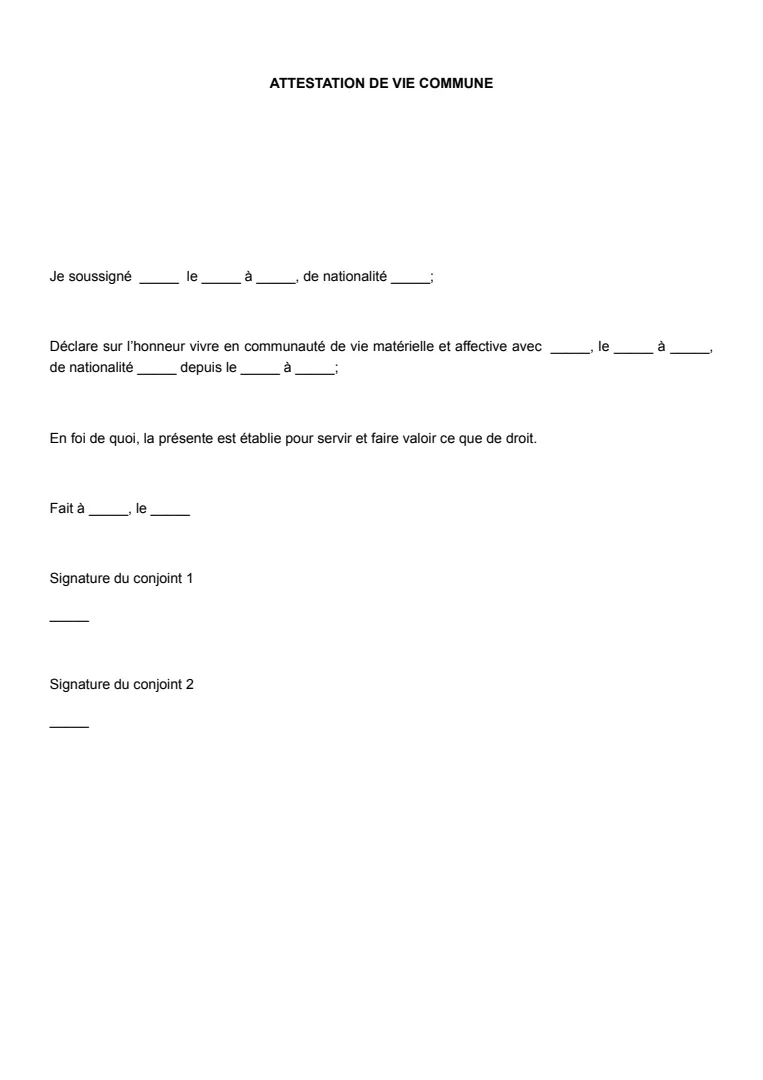 ATTESTATION DE VIE COMMUNE

Je soussigné _____ le _____ à _____, de nationalité _____;

Déclare sur l'honneur vivre en communauté de vie matérielle et affective avec _____, le _____ à _____, de nationalité _____ depuis le _____ à _____;

En foi de quoi, la présente est établie pour servir et faire valoir ce que de droit.

Fait à _____, le _____

Signature du conjoint 1

_____

Signature du conjoint 2

_____